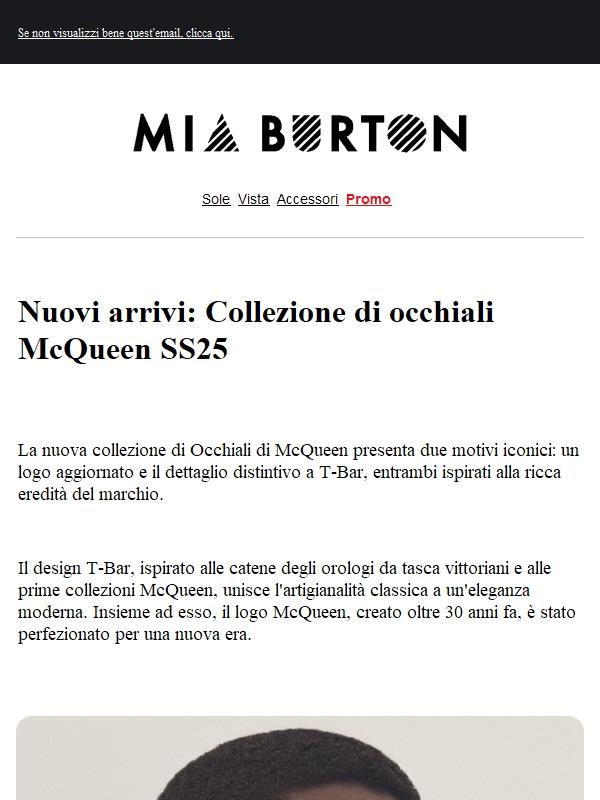 Se non visualizzi bene quest'email, clicca qui.

MIA BURTON

Sole Vista Accessori Promo

Nuovi arrivi: Collezione di occhiali McQueen SS25

La nuova collezione di Occhiali di McQueen presenta due motivi iconici: un logo aggiornato e il dettaglio distintivo a T-Bar, entrambi ispirati alla ricca eredità del marchio.

Il design T-Bar, ispirato alle catene degli orologi da tasca vittoriani e alle prime collezioni McQueen, unisce l'artigianalità classica a un'eleganza moderna. Insieme ad esso, il logo McQueen, creato oltre 30 anni fa, è stato perfezionato per una nuova era.